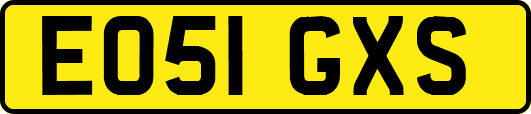 EO51 GXS